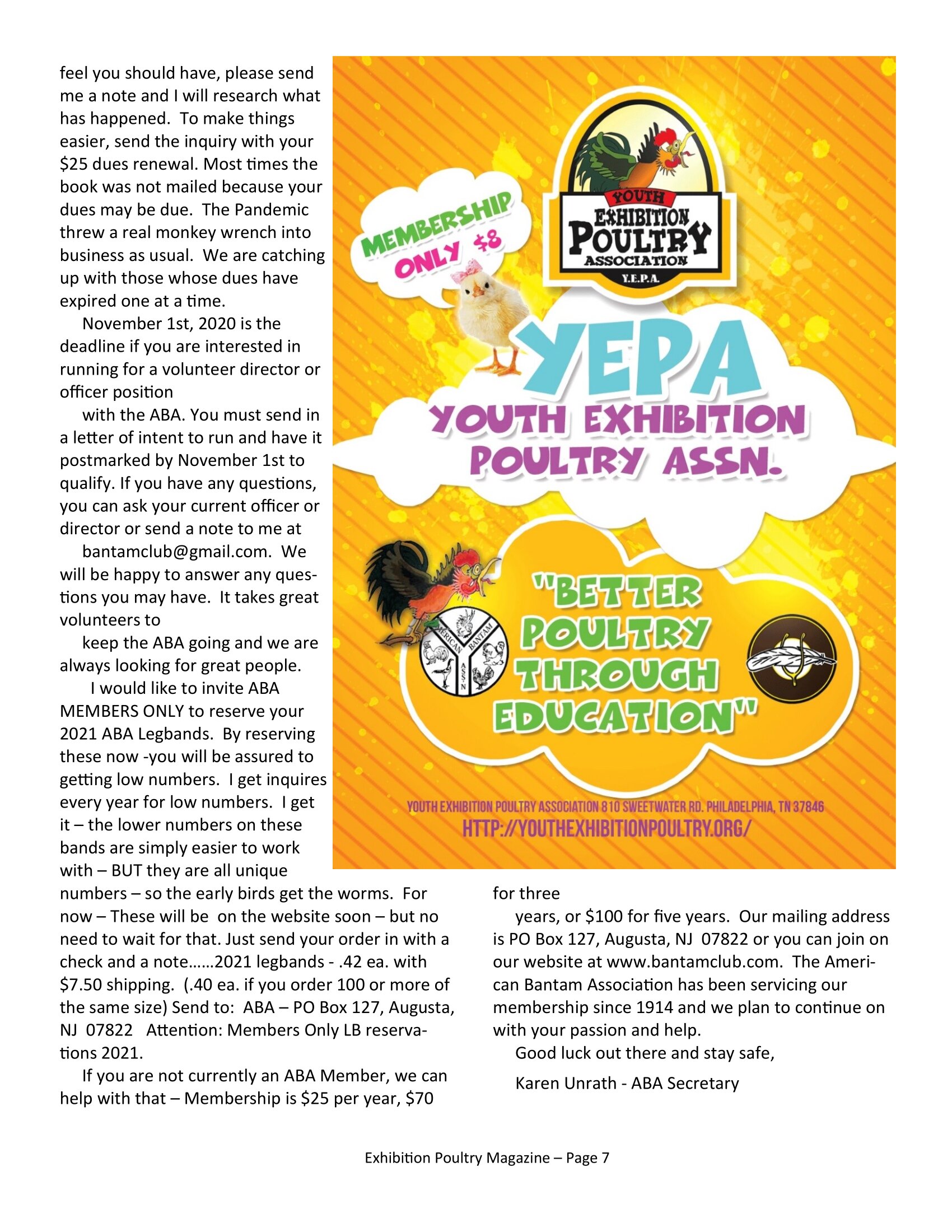 feel you should have, please send me a note and I will research what has happened. To make things easier, send the inquiry with your $25 dues renewal. Most times the book was not mailed because your dues may be due. The Pandemic threw a real monkey wrench into business as usual. We are catching up with those whose dues have expired one at a time.

November 1st, 2020 is the deadline if you are interested in running for a volunteer director or officer position

with the ABA. You must send in a letter of intent to run and have it postmarked by November 1st to qualify. If you have any questions, you can ask your current officer or director or send a note to me at

bantamclub@gmail.com. We will be happy to answer any questions you may have. It takes great volunteers to

keep the ABA going and we are always looking for great people.

I would like to invite ABA MEMBERS ONLY to reserve your 2021 ABA Legbands. By reserving these now -you will be assured to getting low numbers. I get inquires every year for low numbers. I get it – the lower numbers on these bands are simply easier to work with – BUT they are all unique numbers – so the early birds get the worms. For now – These will be on the website soon – but no need to wait for that. Just send your order in with a check and a note……2021 legbands - .42 ea. with $7.50 shipping. (.40 ea. if you order 100 or more of the same size) Send to: ABA – PO Box 127, Augusta, NJ 07822 Attention: Members Only LB reservations 2021.

If you are not currently an ABA Member, we can help with that – Membership is $25 per year, $70 for three

years, or $100 for five years. Our mailing address is PO Box 127, Augusta, NJ 07822 or you can join on our website at www.bantamclub.com. The American Bantam Association has been servicing our membership since 1914 and we plan to continue on with your passion and help.

Good luck out there and stay safe,

Karen Unrath - ABA Secretary

MEMBERSHIP ONLY $8

YOUTH EXHIBITION POULTRY ASSOCIATION Y.E.P.A.

YEPA
YOUTH EXHIBITION POULTRY ASSN.

AMERICAN BANTAM ASS'N

"BETTER POULTRY THROUGH EDUCATION"

YOUTH EXHIBITION POULTRY ASSOCIATION 810 SWEETWATER RD. PHILADELPHIA, TN 37846
HTTP://YOUTHEXHIBITIONPOULTRY.ORG/

Exhibition Poultry Magazine – Page 7